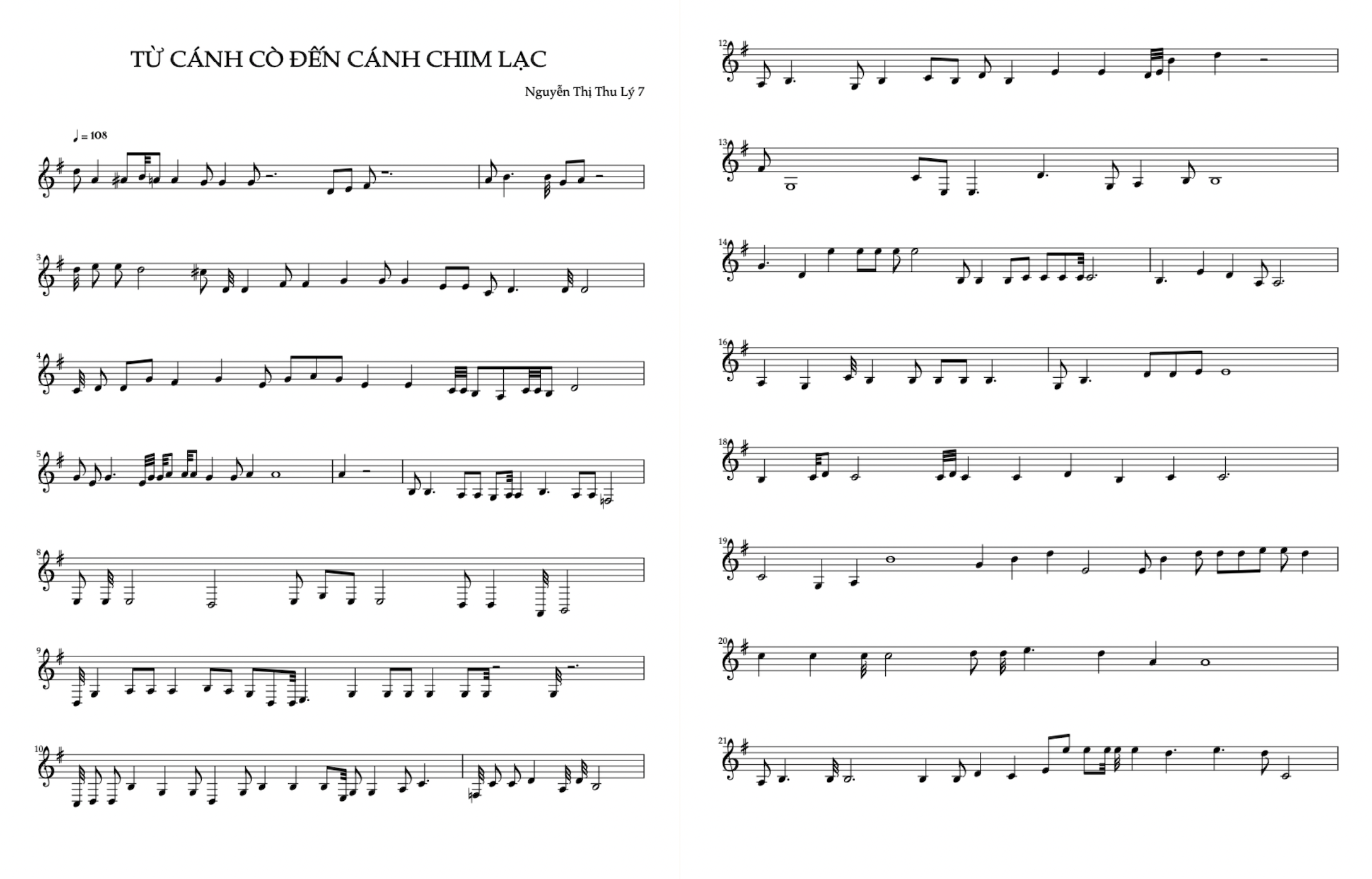 TỪ CÁNH CÒ ĐẾN CÁNH CHIM LẠC

Nguyễn Thị Thu Lý 7

♩ = 108

3

4

5

8

9

10

12

13

14

16

18

19

20

21